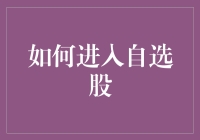 如何进入自选股